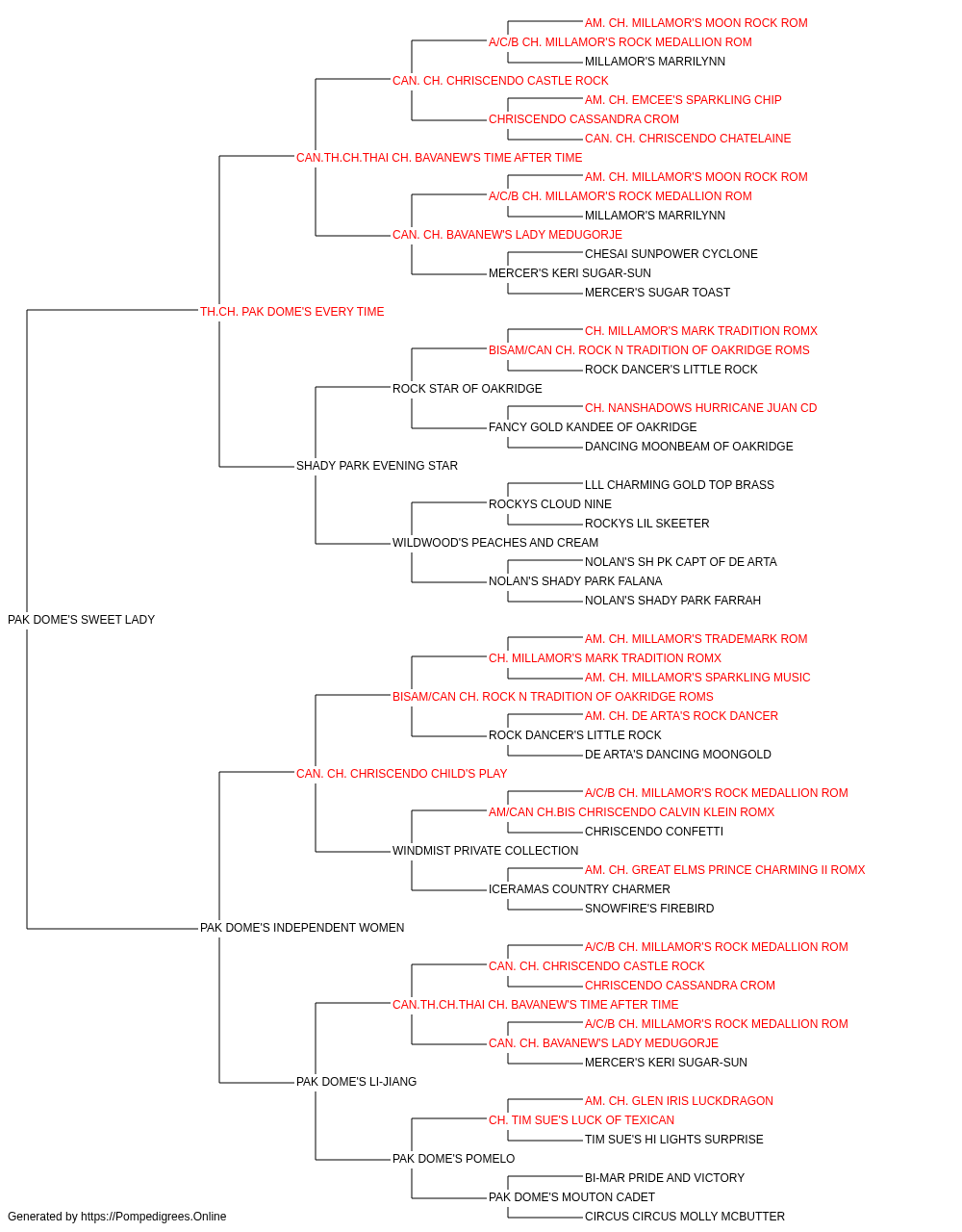 AM. CH. MILLAMOR'S MOON ROCK ROM
A/C/B CH. MILLAMOR'S ROCK MEDALLION ROM
MILLAMOR'S MARRILYNN
CAN. CH. CHRISCENDO CASTLE ROCK
AM. CH. EMCEE'S SPARKLING CHIP
CHRISCENDO CASSANDRA CROM
CAN. CH. CHRISCENDO CHATELAINE
CAN.TH.CH.THAI CH. BAVANEW'S TIME AFTER TIME
AM. CH. MILLAMOR'S MOON ROCK ROM
A/C/B CH. MILLAMOR'S ROCK MEDALLION ROM
MILLAMOR'S MARRILYNN
CAN. CH. BAVANEW'S LADY MEDUGORJE
CHESAI SUNPOWER CYCLONE
MERCER'S KERI SUGAR-SUN
MERCER'S SUGAR TOAST
TH.CH. PAK DOME'S EVERY TIME
CH. MILLAMOR'S MARK TRADITION ROMX
BISAM/CAN CH. ROCK N TRADITION OF OAKRIDGE ROMS
ROCK DANCER'S LITTLE ROCK
ROCK STAR OF OAKRIDGE
CH. NANSHADOWS HURRICANE JUAN CD
FANCY GOLD KANDEE OF OAKRIDGE
DANCING MOONBEAM OF OAKRIDGE
SHADY PARK EVENING STAR
LLL CHARMING GOLD TOP BRASS
ROCKYS CLOUD NINE
ROCKYS LIL SKEETER
WILDWOOD'S PEACHES AND CREAM
NOLAN'S SH PK CAPT OF DE ARTA
NOLAN'S SHADY PARK FALANA
NOLAN'S SHADY PARK FARRAH
PAK DOME'S SWEET LADY
AM. CH. MILLAMOR'S TRADEMARK ROM
CH. MILLAMOR'S MARK TRADITION ROMX
AM. CH. MILLAMOR'S SPARKLING MUSIC
BISAM/CAN CH. ROCK N TRADITION OF OAKRIDGE ROMS
AM. CH. DE ARTA'S ROCK DANCER
ROCK DANCER'S LITTLE ROCK
DE ARTA'S DANCING MOONGOLD
CAN. CH. CHRISCENDO CHILD'S PLAY
A/C/B CH. MILLAMOR'S ROCK MEDALLION ROM
AM/CAN CH.BIS CHRISCENDO CALVIN KLEIN ROMX
CHRISCENDO CONFETTI
WINDMIST PRIVATE COLLECTION
AM. CH. GREAT ELMS PRINCE CHARMING II ROMX
ICERAMAS COUNTRY CHARMER
SNOWFIRE'S FIREBIRD
PAK DOME'S INDEPENDENT WOMEN
A/C/B CH. MILLAMOR'S ROCK MEDALLION ROM
CAN. CH. CHRISCENDO CASTLE ROCK
CHRISCENDO CASSANDRA CROM
CAN.TH.CH.THAI CH. BAVANEW'S TIME AFTER TIME
A/C/B CH. MILLAMOR'S ROCK MEDALLION ROM
CAN. CH. BAVANEW'S LADY MEDUGORJE
MERCER'S KERI SUGAR-SUN
PAK DOME'S LI-JIANG
AM. CH. GLEN IRIS LUCKDRAGON
CH. TIM SUE'S LUCK OF TEXICAN
TIM SUE'S HI LIGHTS SURPRISE
PAK DOME'S POMELO
BI-MAR PRIDE AND VICTORY
PAK DOME'S MOUTON CADET
CIRCUS CIRCUS MOLLY MCBUTTER
Generated by https://Pompedigrees.Online